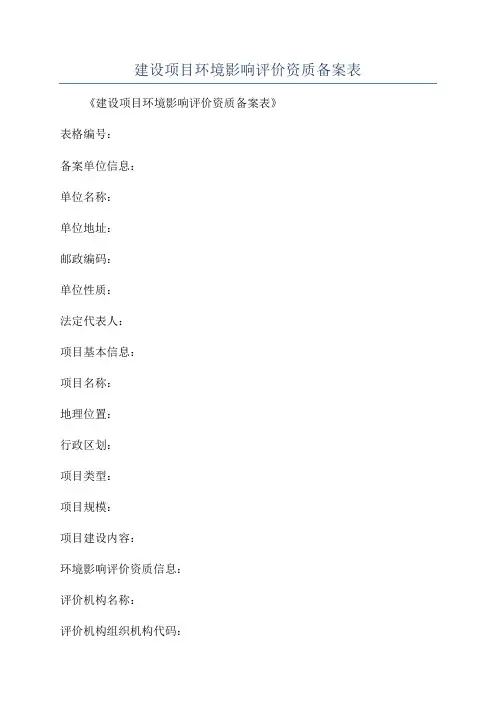 建设项目环境影响评价资质备案表

《建设项目环境影响评价资质备案表》

表格编号：

备案单位信息：

单位名称：

单位地址：

邮政编码：

单位性质：

法定代表人：

项目基本信息：

项目名称：

地理位置：

行政区划：

项目类型：

项目规模：

项目建设内容：

环境影响评价资质信息：

评价机构名称：

评价机构组织机构代码：